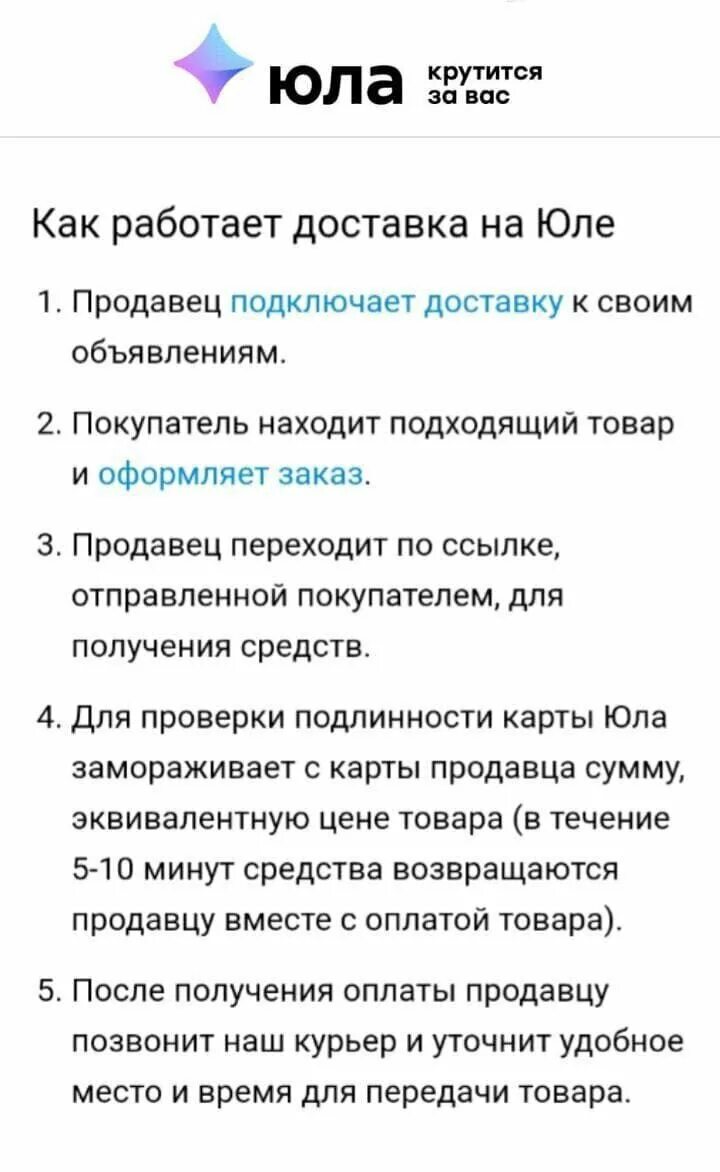 юла крутится за вас

Как работает доставка на Юле

1. Продавец подключает доставку к своим объявлениям.

2. Покупатель находит подходящий товар и оформляет заказ.

3. Продавец переходит по ссылке, отправленной покупателем, для получения средств.

4. Для проверки подлинности карты Юла замораживает с карты продавца сумму, эквивалентную цене товара (в течение 5-10 минут средства возвращаются продавцу вместе с оплатой товара).

5. После получения оплаты продавцу позвонит наш курьер и уточнит удобное место и время для передачи товара.